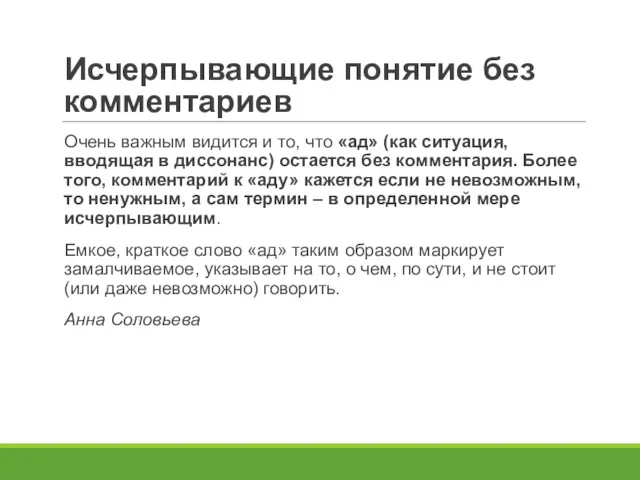 Исчерпывающие понятие без комментариев

Очень важным видится и то, что «ад» (как ситуация, вводящая в диссонанс) остается без комментария. Более того, комментарий к «аду» кажется если не невозможным, то ненужным, а сам термин – в определенной мере исчерпывающим.

Емкое, краткое слово «ад» таким образом маркирует замалчиваемое, указывает на то, о чем, по сути, и не стоит (или даже невозможно) говорить.

Анна Соловьева